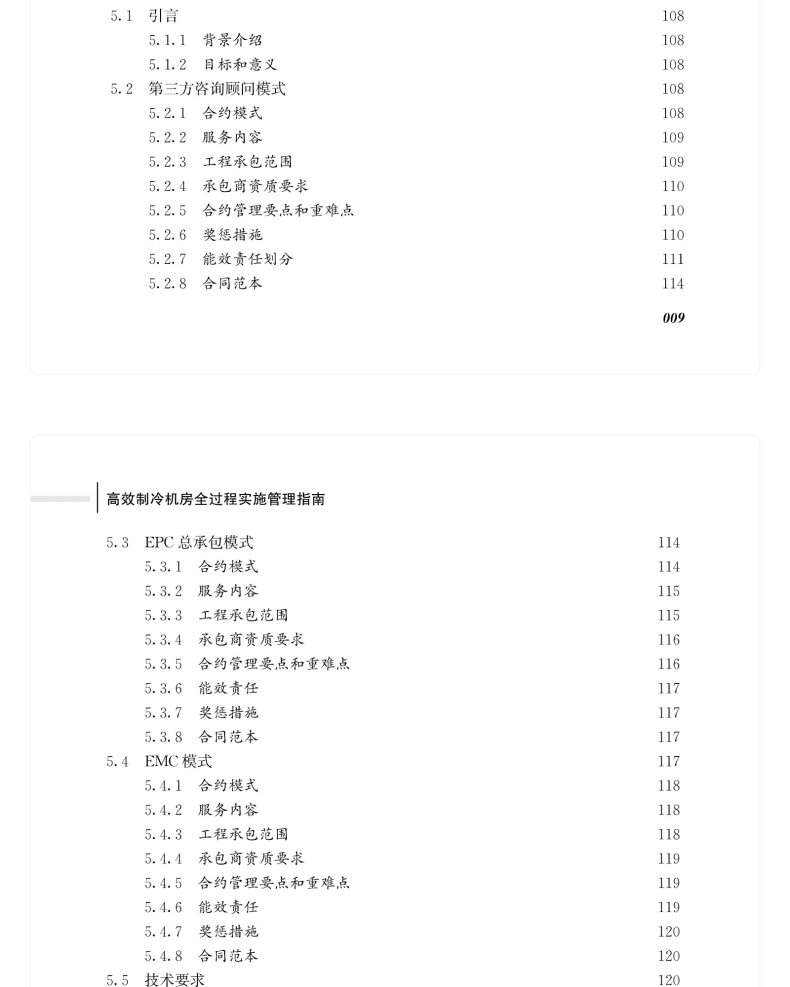 5.1 引言 108
5.1.1 背景介绍 108
5.1.2 目标和意义 108
5.2 第三方咨询顾问模式 108
5.2.1 合约模式 108
5.2.2 服务内容 109
5.2.3 工程承包范围 109
5.2.4 承包商资质要求 110
5.2.5 合约管理要点和重难点 110
5.2.6 奖惩措施 110
5.2.7 能效责任划分 111
5.2.8 合同范本 114

009

高效制冷机房全过程实施管理指南

5.3 EPC 总承包模式 114
5.3.1 合约模式 114
5.3.2 服务内容 115
5.3.3 工程承包范围 115
5.3.4 承包商资质要求 116
5.3.5 合约管理要点和重难点 116
5.3.6 能效责任 117
5.3.7 奖惩措施 117
5.3.8 合同范本 117
5.4 EMC 模式 117
5.4.1 合约模式 118
5.4.2 服务内容 118
5.4.3 工程承包范围 118
5.4.4 承包商资质要求 119
5.4.5 合约管理要点和重难点 119
5.4.6 能效责任 119
5.4.7 奖惩措施 120
5.4.8 合同范本 120
5.5 技术要求 120